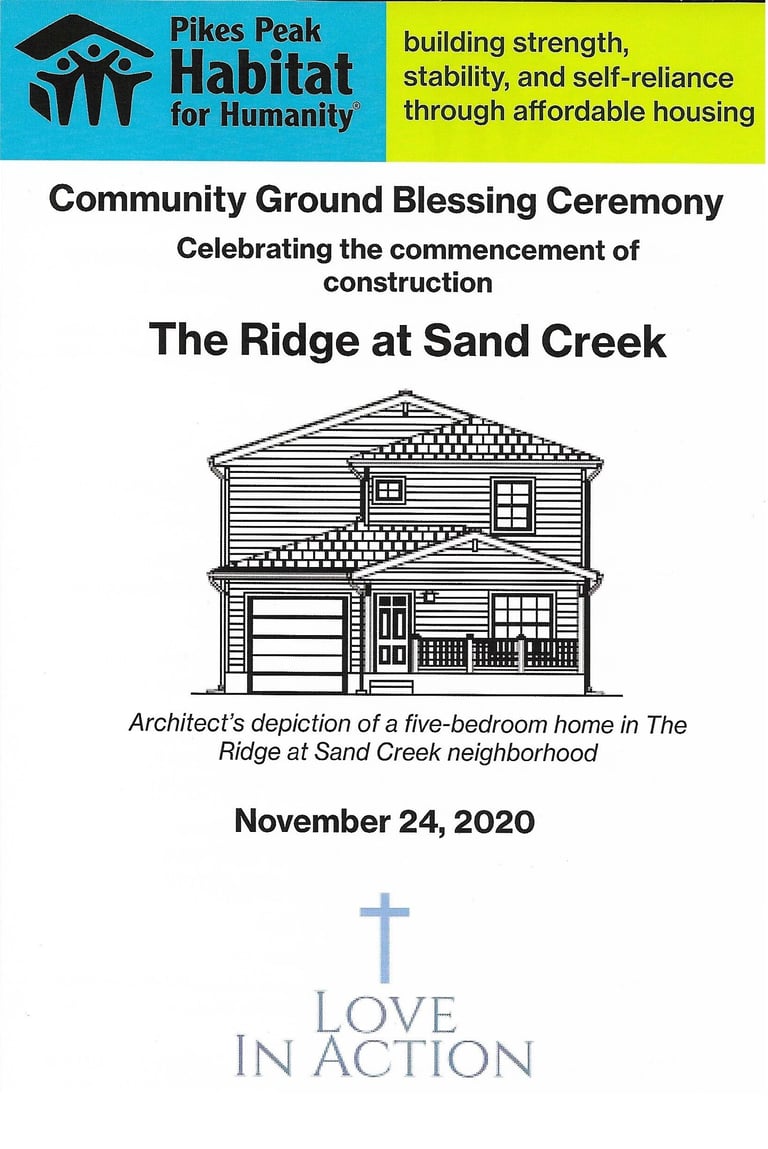 Pikes Peak Habitat for Humanity®

building strength, stability, and self-reliance through affordable housing

Community Ground Blessing Ceremony

Celebrating the commencement of construction

The Ridge at Sand Creek

Architect's depiction of a five-bedroom home in The Ridge at Sand Creek neighborhood

November 24, 2020

LOVE IN ACTION